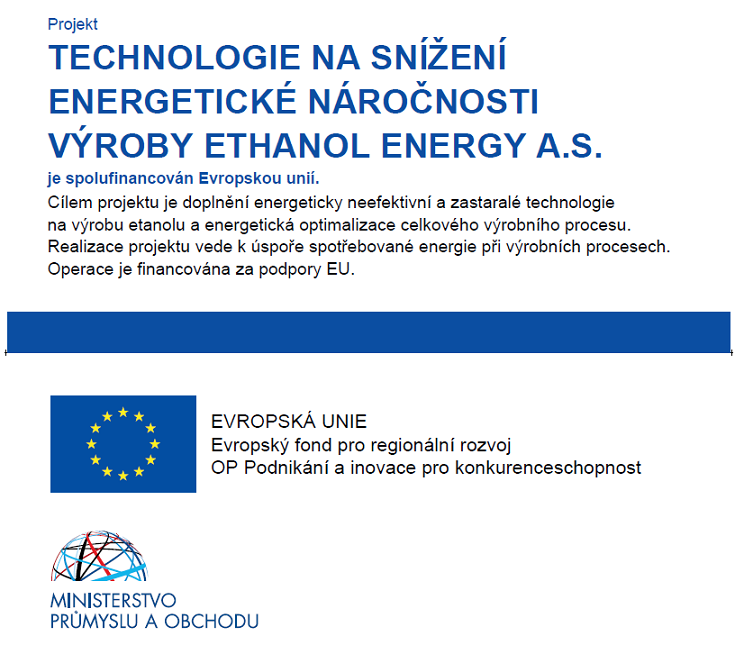 Projekt

TECHNOLOGIE NA SNÍŽENÍ ENERGETICKÉ NÁROČNOSTI VÝROBY ETHANOL ENERGY A.S.

je spolufinancován Evropskou unií.

Cílem projektu je doplnění energeticky neefektivní a zastaralé technologie na výrobu etanolu a energetická optimalizace celkového výrobního procesu. Realizace projektu vede k úspoře spotřebované energie při výrobních procesech. Operace je financována za podpory EU.

EVROPSKÁ UNIE
Evropský fond pro regionální rozvoj
OP Podnikání a inovace pro konkurenceschopnost

MINISTERSTVO
PRŮMYSLU A OBCHODU